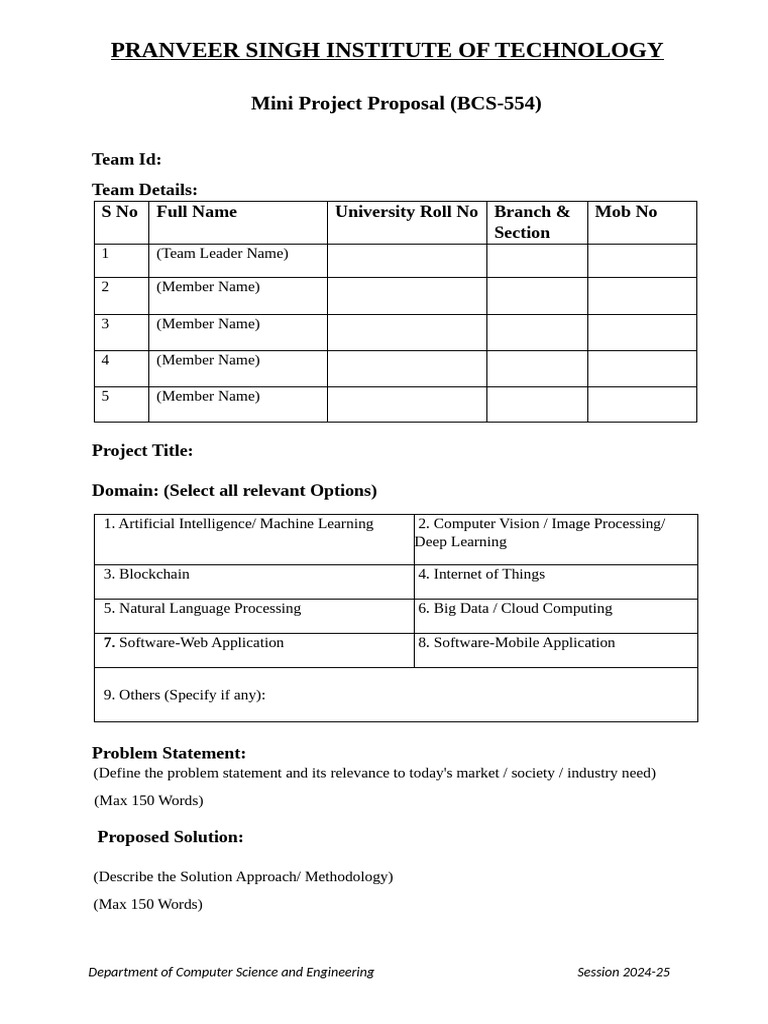 PRANVEER SINGH INSTITUTE OF TECHNOLOGY

Mini Project Proposal (BCS-554)

Team Id:

Team Details:

| S No | Full Name | University Roll No | Branch & Section | Mob No |
|---|---|---|---|---|
| 1 | (Team Leader Name) | | | |
| 2 | (Member Name) | | | |
| 3 | (Member Name) | | | |
| 4 | (Member Name) | | | |
| 5 | (Member Name) | | | |

Project Title:

Domain: (Select all relevant Options)

| 1. Artificial Intelligence/ Machine Learning | 2. Computer Vision / Image Processing/ Deep Learning |
|---|---|
| 3. Blockchain | 4. Internet of Things |
| 5. Natural Language Processing | 6. Big Data / Cloud Computing |
| 7. Software-Web Application | 8. Software-Mobile Application |
| 9. Others (Specify if any): | |

Problem Statement:
(Define the problem statement and its relevance to today's market / society / industry need)

(Max 150 Words)

Proposed Solution:

(Describe the Solution Approach/ Methodology)

(Max 150 Words)

Department of Computer Science and Engineering Session 2024-25